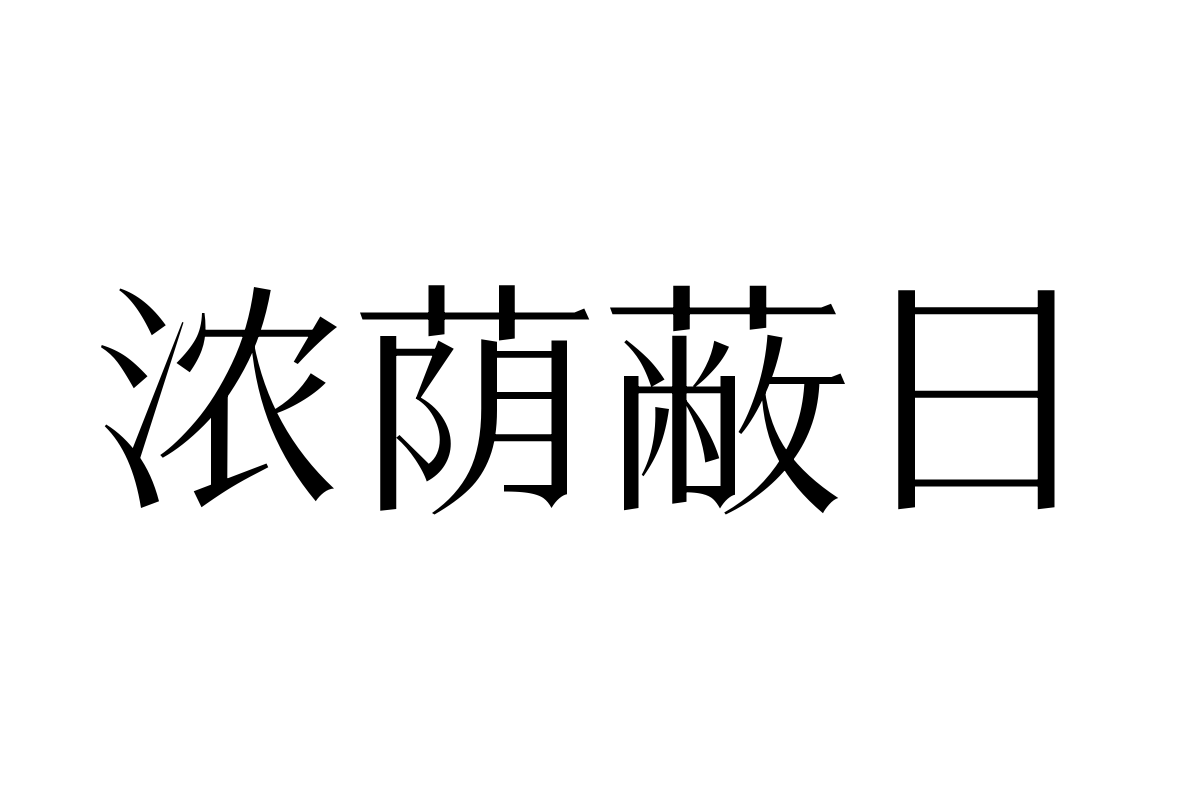 浓荫蔽日